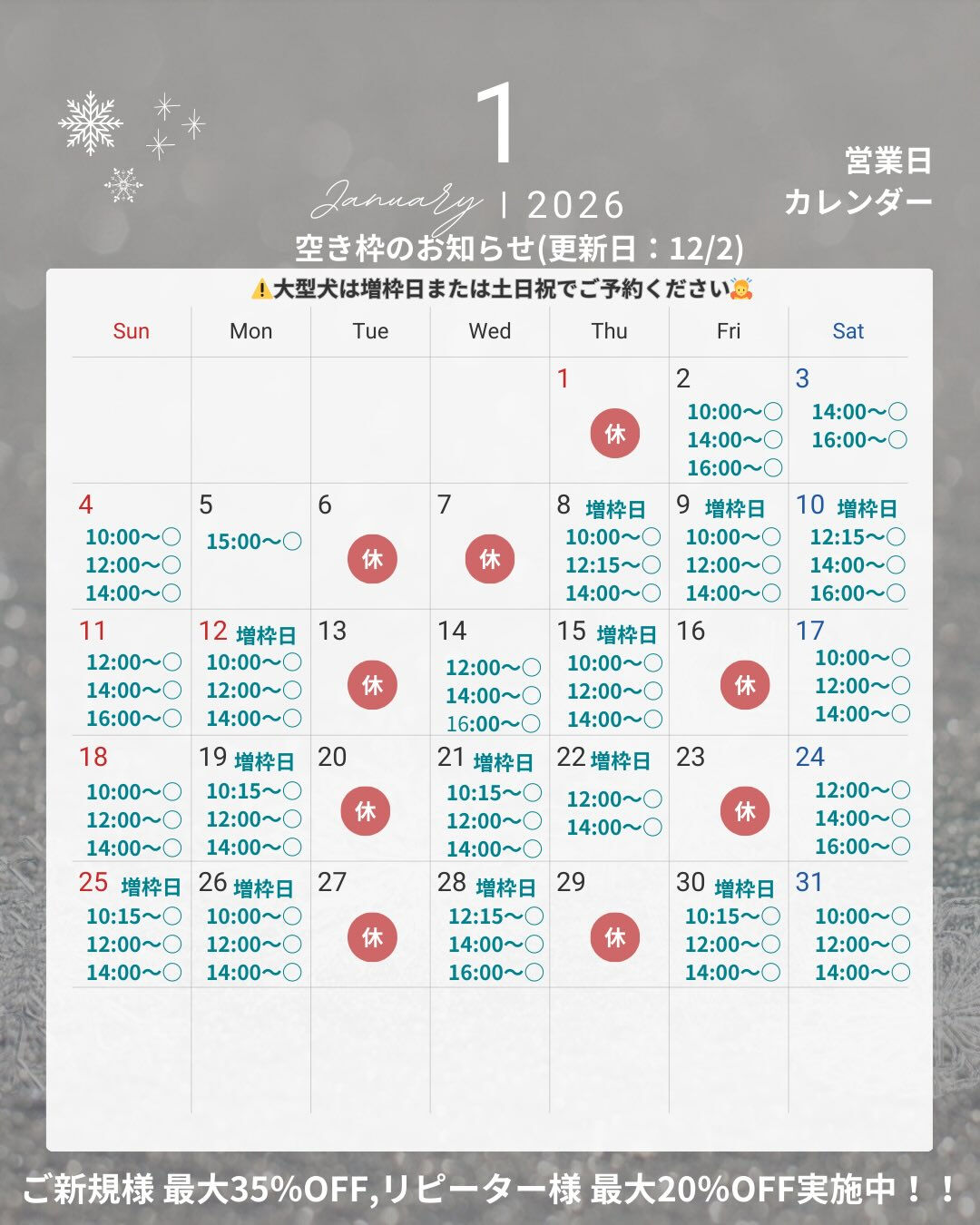 1
January | 2026

営業日
カレンダー

空き枠のお知らせ(更新日：12/2)

⚠️大型犬は増枠日または土日祝でご予約ください🙇

| Sun | Mon | Tue | Wed | Thu | Fri | Sat |
|---|---|---|---|---|---|---|
| | | | | 1 休 | 2 10:00〜○ 14:00〜○ 16:00〜○ | 3 14:00〜○ 16:00〜○ |
| 4 10:00〜○ 12:00〜○ 14:00〜○ | 5 15:00〜○ | 6 休 | 7 休 | 8 増枠日 10:00〜○ 12:15〜○ 14:00〜○ | 9 増枠日 10:00〜○ 12:00〜○ 14:00〜○ | 10 増枠日 12:15〜○ 14:00〜○ 16:00〜○ |
| 11 12:00〜○ 14:00〜○ 16:00〜○ | 12 増枠日 10:00〜○ 12:00〜○ 14:00〜○ | 13 休 | 14 12:00〜○ 14:00〜○ 16:00〜○ | 15 増枠日 10:00〜○ 12:00〜○ 14:00〜○ | 16 休 | 17 10:00〜○ 12:00〜○ 14:00〜○ |
| 18 10:00〜○ 12:00〜○ 14:00〜○ | 19 増枠日 10:15〜○ 12:00〜○ 14:00〜○ | 20 休 | 21 増枠日 10:15〜○ 12:00〜○ 14:00〜○ | 22 増枠日 12:00〜○ 14:00〜○ | 23 休 | 24 12:00〜○ 14:00〜○ 16:00〜○ |
| 25 増枠日 10:15〜○ 12:00〜○ 14:00〜○ | 26 増枠日 10:00〜○ 12:00〜○ 14:00〜○ | 27 休 | 28 増枠日 12:15〜○ 14:00〜○ 16:00〜○ | 29 休 | 30 増枠日 10:15〜○ 12:00〜○ 14:00〜○ | 31 10:00〜○ 12:00〜○ 14:00〜○ |

ご新規様 最大35%OFF,リピーター様 最大20%OFF実施中！！